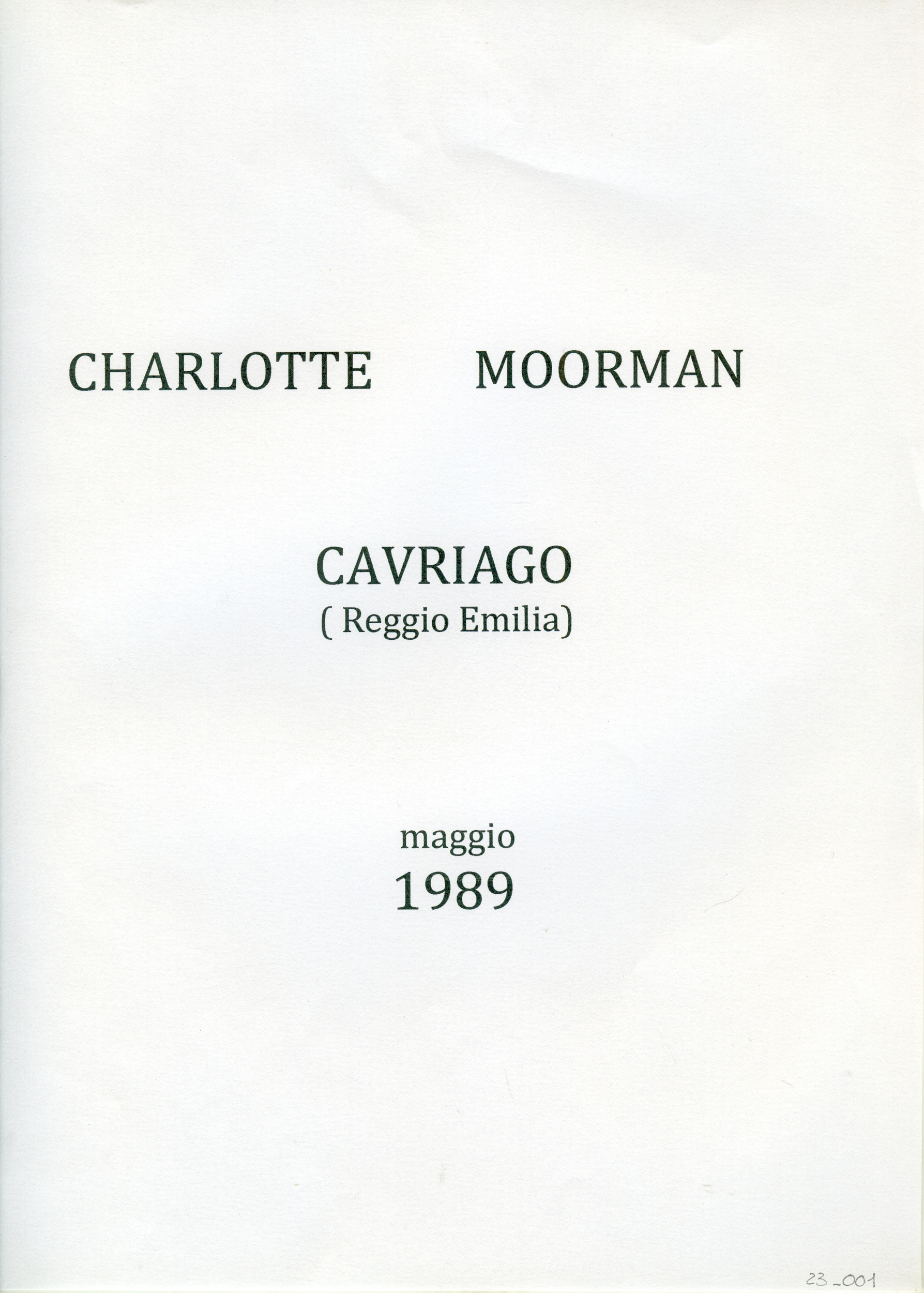 CHARLOTTE MOORMAN

CAVRIAGO
( Reggio Emilia)

maggio
1989

23_001